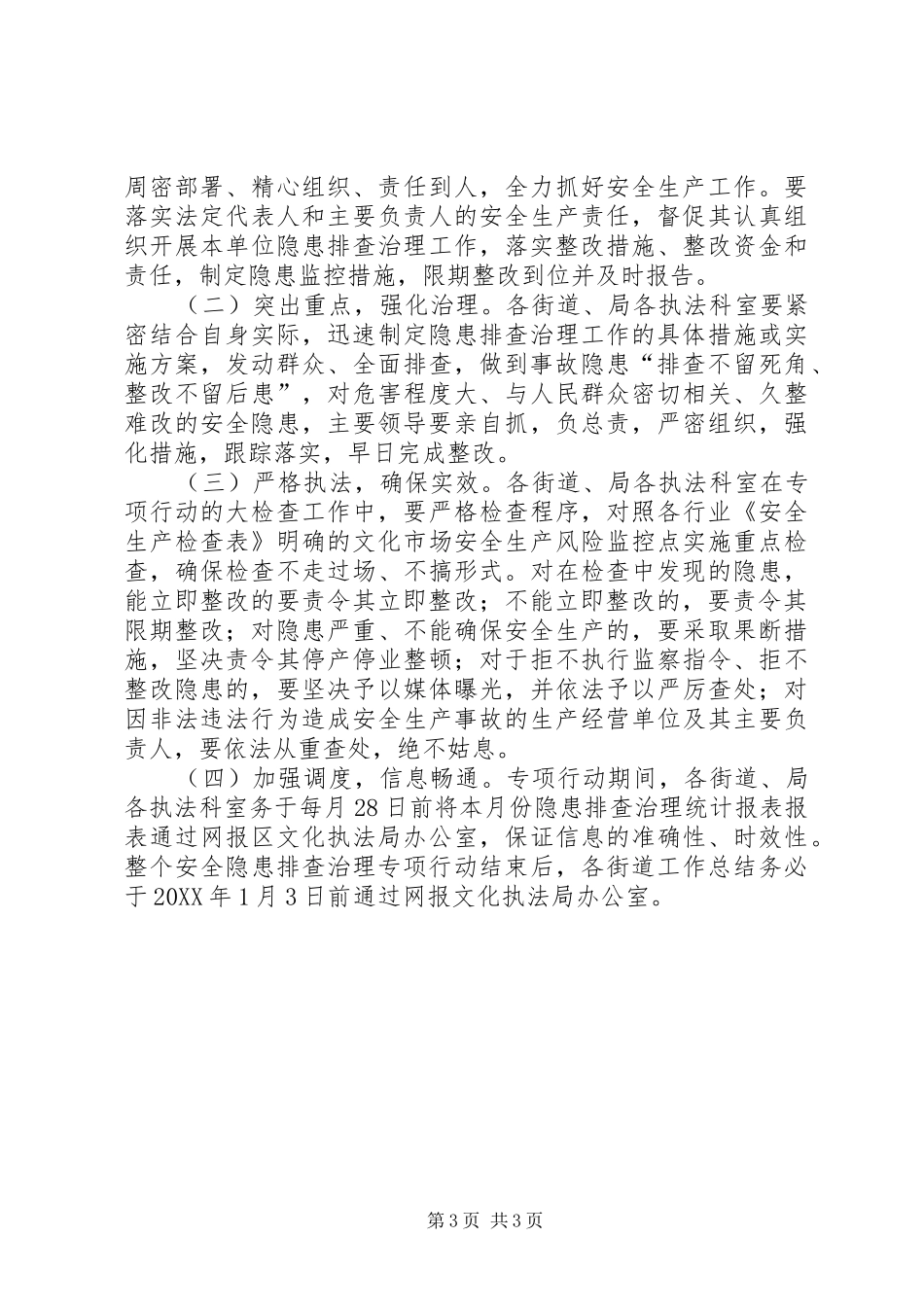 周密部署、精心组织、责任到人，全力抓好安全生产工作。要落实法定代表人和主要负责人的安全生产责任，督促其认真组织开展本单位隐患排查治理工作，落实整改措施、整改资金和责任，制定隐患监控措施，限期整改到位并及时报告。

（二）突出重点，强化治理。各街道、局各执法科室要紧密结合自身实际，迅速制定隐患排查治理工作的具体措施或实施方案，发动群众、全面排查，做到事故隐患“排查不留死角、整改不留后患”，对危害程度大、与人民群众密切相关、久整难改的安全隐患，主要领导要亲自抓，负总责，严密组织，强化措施，跟踪落实，早日完成整改。

（三）严格执法，确保实效。各街道、局各执法科室在专项行动的大检查工作中，要严格检查程序，对照各行业《安全生产检查表》明确的文化市场安全生产风险监控点实施重点检查，确保检查不走过场、不搞形式。对在检查中发现的隐患，能立即整改的要责令其立即整改；不能立即整改的，要责令其限期整改；对隐患严重、不能确保安全生产的，要采取果断措施，坚决责令其停产停业整顿；对于拒不执行监察指令、拒不整改隐患的，要坚决予以媒体曝光，并依法予以严厉查处；对因非法违法行为造成安全生产事故的生产经营单位及其主要负责人，要依法从重查处，绝不姑息。

（四）加强调度，信息畅通。专项行动期间，各街道、局各执法科室务于每月28日前将本月份隐患排查治理统计报表报表通过网报区文化执法局办公室，保证信息的准确性、时效性。整个安全隐患排查治理专项行动结束后，各街道工作总结务必于20XX年1月3日前通过网报文化执法局办公室。

第3页 共3页